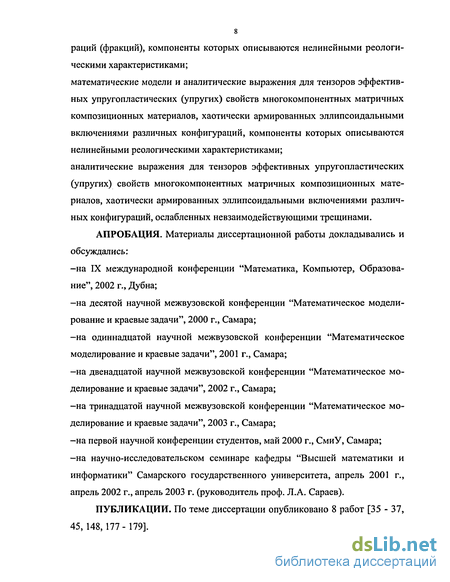 8

раций (фракций), компоненты которых описываются нелинейными реологическими характеристиками;

математические модели и аналитические выражения для тензоров эффективных упругопластических (упругих) свойств многокомпонентных матричных композиционных материалов, хаотически армированных эллипсоидальными включениями различных конфигураций, компоненты которых описываются нелинейными реологическими характеристиками;

аналитические выражения для тензоров эффективных упругопластических (упругих) свойств многокомпонентных матричных композиционных материалов, хаотически армированных эллипсоидальными включениями различных конфигураций, ослабленных невзаимодействующими трещинами.

АПРОБАЦИЯ. Материалы диссертационной работы докладывались и обсуждались:

–на IX международной конференции "Математика, Компьютер, Образование", 2002 г., Дубна;

–на десятой научной межвузовской конференции "Математическое моделирование и краевые задачи", 2000 г., Самара;

–на одиннадцатой научной межвузовской конференции "Математическое моделирование и краевые задачи", 2001 г., Самара;

–на двенадцатой научной межвузовской конференции "Математическое моделирование и краевые задачи", 2002 г., Самара;

–на тринадцатой научной межвузовской конференции "Математическое моделирование и краевые задачи", 2003 г., Самара;

–на первой научной конференции студентов, май 2000 г., СмиУ, Самара;

–на научно-исследовательском семинаре кафедры "Высшей математики и информатики" Самарского государственного университета, апрель 2001 г., апрель 2002 г., апрель 2003 г. (руководитель проф. Л.А. Сараев).

ПУБЛИКАЦИИ. По теме диссертации опубликовано 8 работ [35 - 37, 45, 148, 177 - 179].

dsLib.net
библиотека диссертаций